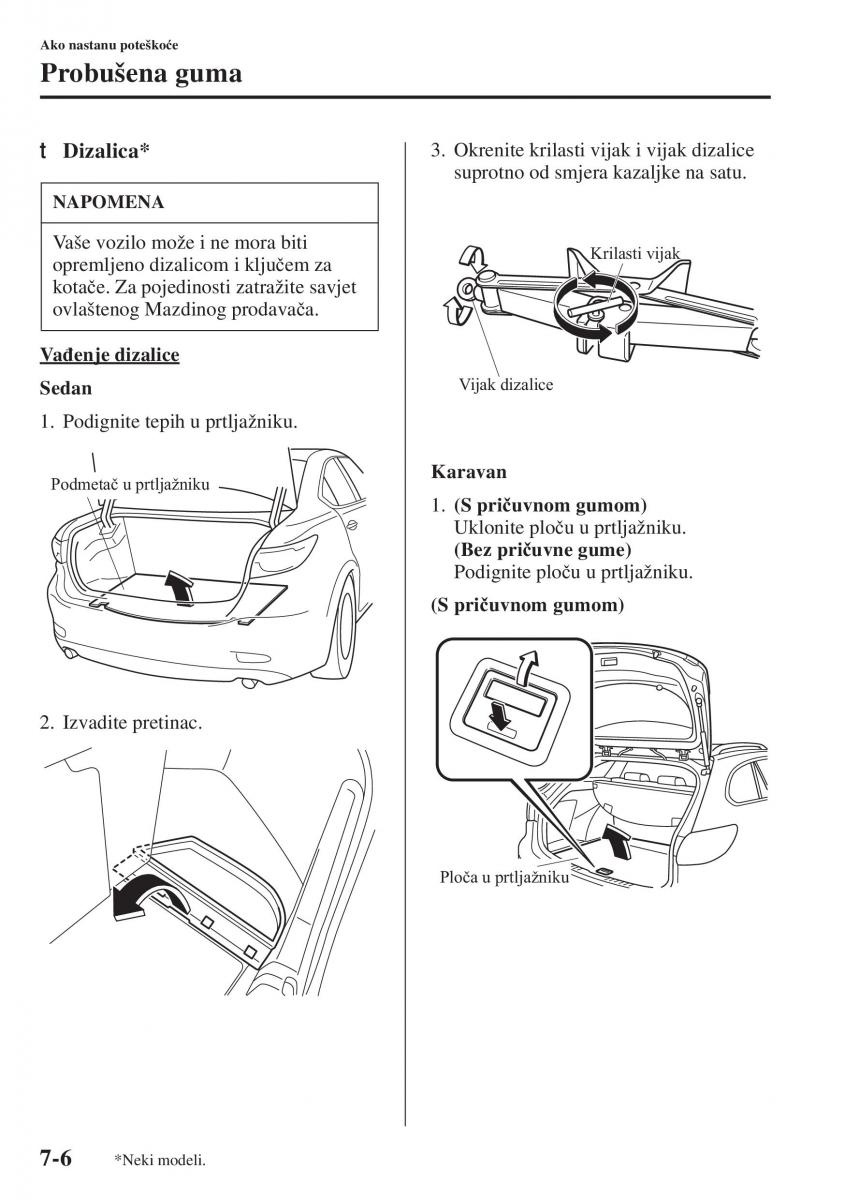 Ako nastanu poteškoće

Probušena guma

t Dizalica*

NAPOMENA

Vaše vozilo može i ne mora biti opremljeno dizalicom i ključem za kotače. Za pojedinosti zatražite savjet ovlaštenog Mazdinog prodavača.

Vađenje dizalice

Sedan

1. Podignite tepih u prtljažniku.

Podmetač u prtljažniku

2. Izvadite pretinac.

3. Okrenite krilasti vijak i vijak dizalice suprotno od smjera kazaljke na satu.

Krilasti vijak

Vijak dizalice

Karavan

1. (S pričuvnom gumom)
Uklonite ploču u prtljažniku.
(Bez pričuvne gume)
Podignite ploču u prtljažniku.

(S pričuvnom gumom)

Ploča u prtljažniku

7-6 *Neki modeli.